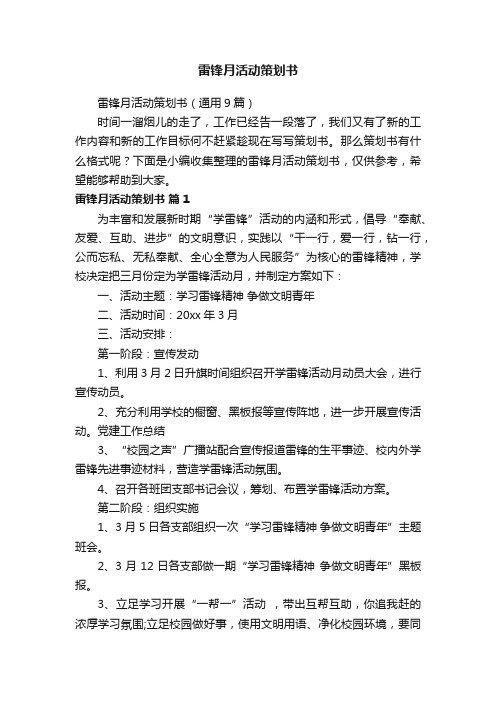 雷锋月活动策划书

雷锋月活动策划书（通用9篇）

时间一溜烟儿的走了，工作已经告一段落了，我们又有了新的工作内容和新的工作目标何不赶紧趁现在写写策划书。那么策划书有什么格式呢？下面是小编收集整理的雷锋月活动策划书，仅供参考，希望能够帮助到大家。

雷锋月活动策划书 篇1

为丰富和发展新时期“学雷锋”活动的内涵和形式，倡导“奉献、友爱、互助、进步”的文明意识，实践以“干一行，爱一行，钻一行，公而忘私、无私奉献、全心全意为人民服务”为核心的雷锋精神，学校决定把三月份定为学雷锋活动月，并制定方案如下：

一、活动主题：学习雷锋精神 争做文明青年

二、活动时间：20xx年3月

三、活动安排：

第一阶段：宣传发动

1、利用3月2日升旗时间组织召开学雷锋活动月动员大会，进行宣传动员。

2、充分利用学校的橱窗、黑板报等宣传阵地，进一步开展宣传活动。党建工作总结

3、“校园之声”广播站配合宣传报道雷锋的生平事迹、校内外学雷锋先进事迹材料，营造学雷锋活动氛围。

4、召开各班团支部书记会议，筹划、布置学雷锋活动方案。

第二阶段：组织实施

1、3月5日各支部组织一次“学习雷锋精神 争做文明青年”主题班会。

2、3月12日各支部做一期“学习雷锋精神 争做文明青年”黑板报。

3、立足学习开展“一帮一”活动 ，带出互帮互助，你追我赶的浓厚学习氛围;立足校园做好事，使用文明用语、净化校园环境，要同